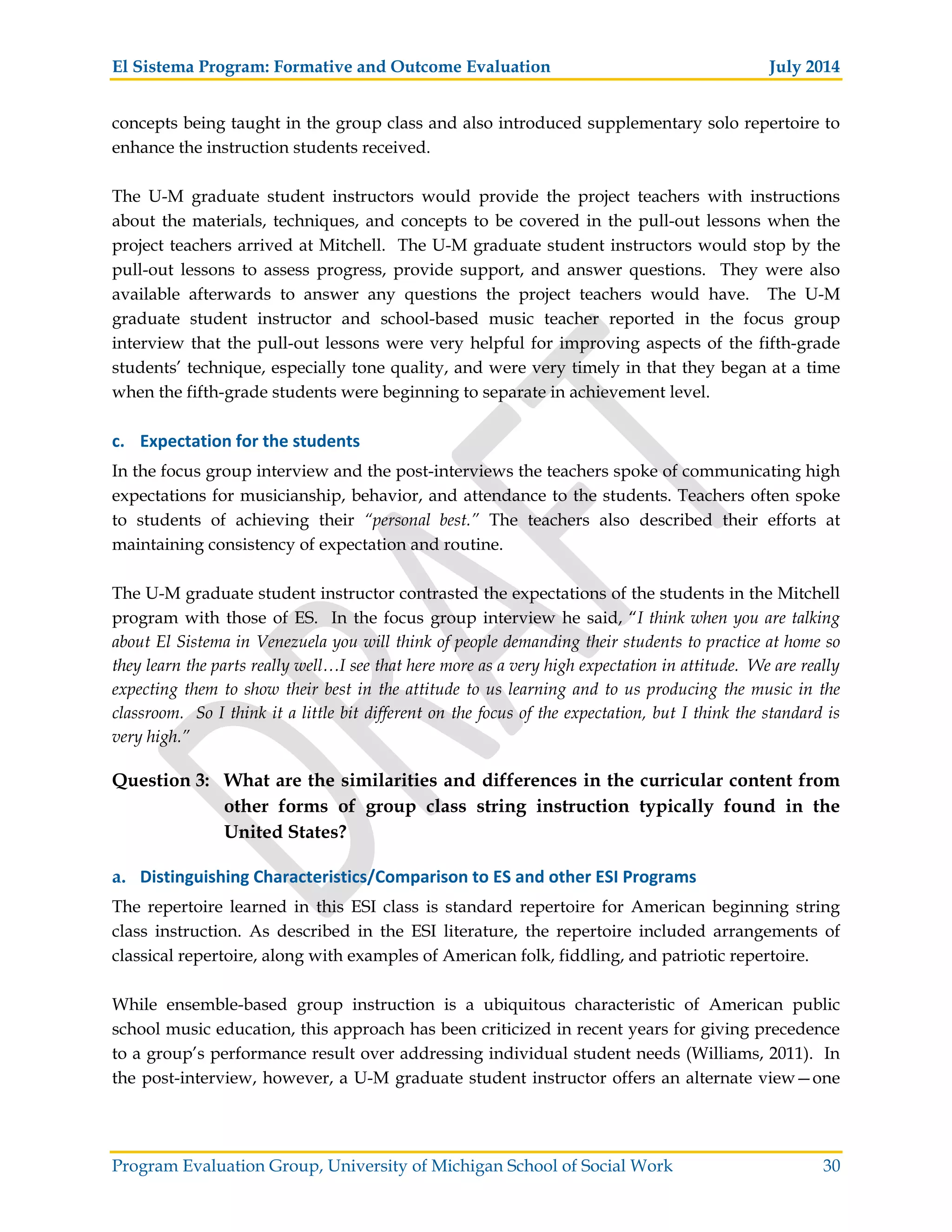 El Sistema Program: Formative and Outcome Evaluation July 2014

concepts being taught in the group class and also introduced supplementary solo repertoire to enhance the instruction students received.

The U-M graduate student instructors would provide the project teachers with instructions about the materials, techniques, and concepts to be covered in the pull-out lessons when the project teachers arrived at Mitchell. The U-M graduate student instructors would stop by the pull-out lessons to assess progress, provide support, and answer questions. They were also available afterwards to answer any questions the project teachers would have. The U-M graduate student instructor and school-based music teacher reported in the focus group interview that the pull-out lessons were very helpful for improving aspects of the fifth-grade students' technique, especially tone quality, and were very timely in that they began at a time when the fifth-grade students were beginning to separate in achievement level.

c. Expectation for the students

In the focus group interview and the post-interviews the teachers spoke of communicating high expectations for musicianship, behavior, and attendance to the students. Teachers often spoke to students of achieving their "personal best." The teachers also described their efforts at maintaining consistency of expectation and routine.

The U-M graduate student instructor contrasted the expectations of the students in the Mitchell program with those of ES. In the focus group interview he said, "I think when you are talking about El Sistema in Venezuela you will think of people demanding their students to practice at home so they learn the parts really well…I see that here more as a very high expectation in attitude. We are really expecting them to show their best in the attitude to us learning and to us producing the music in the classroom. So I think it a little bit different on the focus of the expectation, but I think the standard is very high."

Question 3: What are the similarities and differences in the curricular content from other forms of group class string instruction typically found in the United States?

a. Distinguishing Characteristics/Comparison to ES and other ESI Programs

The repertoire learned in this ESI class is standard repertoire for American beginning string class instruction. As described in the ESI literature, the repertoire included arrangements of classical repertoire, along with examples of American folk, fiddling, and patriotic repertoire.

While ensemble-based group instruction is a ubiquitous characteristic of American public school music education, this approach has been criticized in recent years for giving precedence to a group's performance result over addressing individual student needs (Williams, 2011). In the post-interview, however, a U-M graduate student instructor offers an alternate view—one

DRAFT

Program Evaluation Group, University of Michigan School of Social Work 30